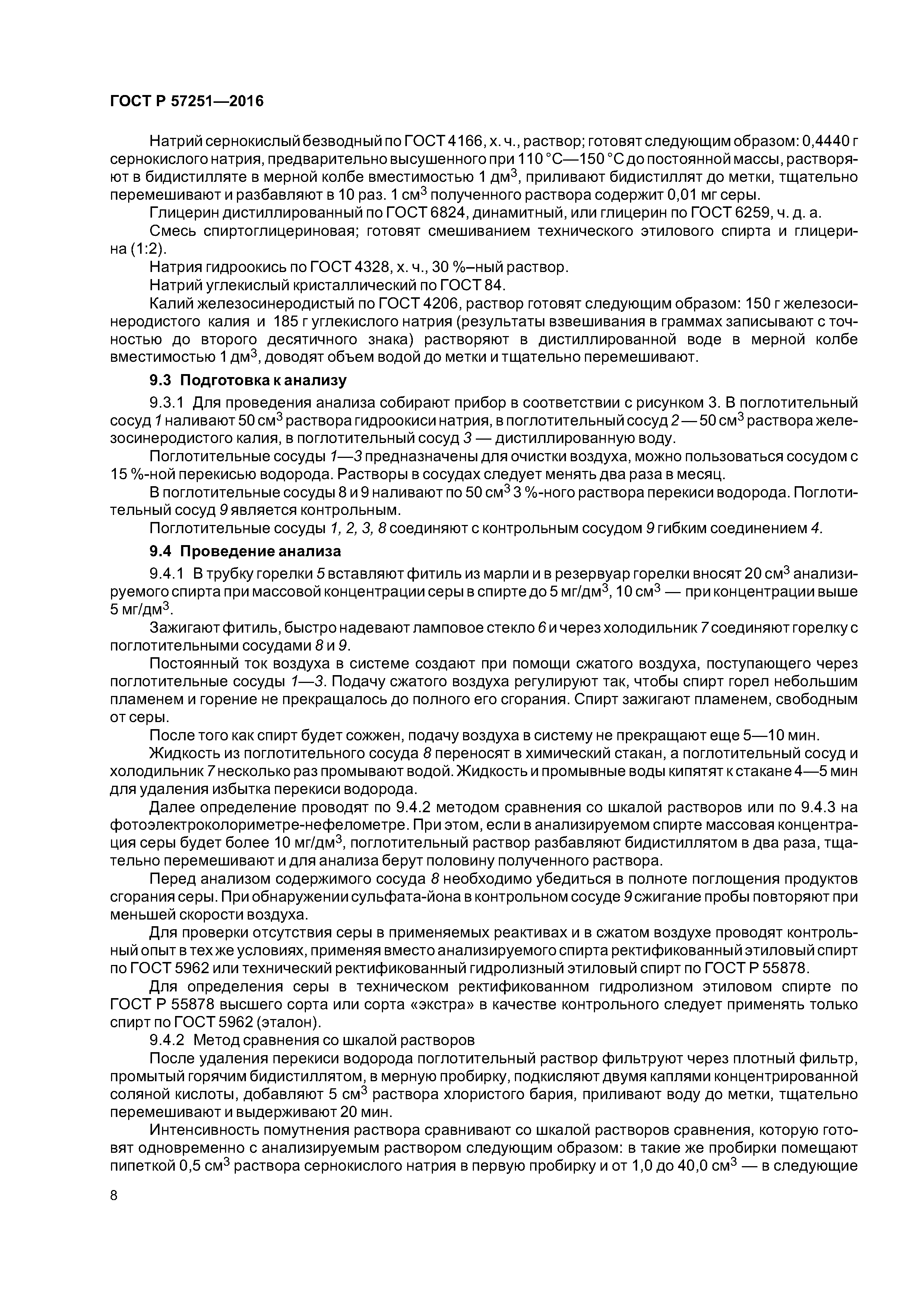 ГОСТ Р 57251—2016

Натрий сернокислый безводный по ГОСТ 4166, х. ч., раствор; готовят следующим образом: 0,4440 г сернокислого натрия, предварительно высушенного при 110 °С—150 °С до постоянной массы, растворяют в бидистилляте в мерной колбе вместимостью 1 дм$^3$, приливают бидистиллят до метки, тщательно перемешивают и разбавляют в 10 раз. 1 см$^3$ полученного раствора содержит 0,01 мг серы.

Глицерин дистиллированный по ГОСТ 6824, динамитный, или глицерин по ГОСТ 6259, ч. д. а.

Смесь спиртоглицериновая; готовят смешиванием технического этилового спирта и глицерина (1:2).

Натрия гидроокись по ГОСТ 4328, х. ч., 30 %–ный раствор.

Натрий углекислый кристаллический по ГОСТ 84.

Калий железосинеродистый по ГОСТ 4206, раствор готовят следующим образом: 150 г железосинеродистого калия и 185 г углекислого натрия (результаты взвешивания в граммах записывают с точностью до второго десятичного знака) растворяют в дистиллированной воде в мерной колбе вместимостью 1 дм$^3$, доводят объем водой до метки и тщательно перемешивают.

9.3 Подготовка к анализу

9.3.1 Для проведения анализа собирают прибор в соответствии с рисунком 3. В поглотительный сосуд 1 наливают 50 см$^3$ раствора гидроокиси натрия, в поглотительный сосуд 2 — 50 см$^3$ раствора железосинеродистого калия, в поглотительный сосуд 3 — дистиллированную воду.

Поглотительные сосуды 1—3 предназначены для очистки воздуха, можно пользоваться сосудом с 15 %-ной перекисью водорода. Растворы в сосудах следует менять два раза в месяц.

В поглотительные сосуды 8 и 9 наливают по 50 см$^3$ 3 %-ного раствора перекиси водорода. Поглотительный сосуд 9 является контрольным.

Поглотительные сосуды 1, 2, 3, 8 соединяют с контрольным сосудом 9 гибким соединением 4.

9.4 Проведение анализа

9.4.1 В трубку горелки 5 вставляют фитиль из марли и в резервуар горелки вносят 20 см$^3$ анализируемого спирта при массовой концентрации серы в спирте до 5 мг/дм$^3$, 10 см$^3$ — при концентрации выше 5 мг/дм$^3$.

Зажигают фитиль, быстро надевают ламповое стекло 6 и через холодильник 7 соединяют горелку с поглотительными сосудами 8 и 9.

Постоянный ток воздуха в системе создают при помощи сжатого воздуха, поступающего через поглотительные сосуды 1—3. Подачу сжатого воздуха регулируют так, чтобы спирт горел небольшим пламенем и горение не прекращалось до полного его сгорания. Спирт зажигают пламенем, свободным от серы.

После того как спирт будет сожжен, подачу воздуха в систему не прекращают еще 5—10 мин.

Жидкость из поглотительного сосуда 8 переносят в химический стакан, а поглотительный сосуд и холодильник 7 несколько раз промывают водой. Жидкость и промывные воды кипятят к стакане 4—5 мин для удаления избытка перекиси водорода.

Далее определение проводят по 9.4.2 методом сравнения со шкалой растворов или по 9.4.3 на фотоэлектроколориметре-нефелометре. При этом, если в анализируемом спирте массовая концентрация серы будет более 10 мг/дм$^3$, поглотительный раствор разбавляют бидистиллятом в два раза, тщательно перемешивают и для анализа берут половину полученного раствора.

Перед анализом содержимого сосуда 8 необходимо убедиться в полноте поглощения продуктов сгорания серы. При обнаружении сульфата-йона в контрольном сосуде 9 сжигание пробы повторяют при меньшей скорости воздуха.

Для проверки отсутствия серы в применяемых реактивах и в сжатом воздухе проводят контрольный опыт в тех же условиях, применяя вместо анализируемого спирта ректификованный этиловый спирт по ГОСТ 5962 или технический ректификованный гидролизный этиловый спирт по ГОСТ Р 55878.

Для определения серы в техническом ректификованном гидролизном этиловом спирте по ГОСТ Р 55878 высшего сорта или сорта «экстра» в качестве контрольного следует применять только спирт по ГОСТ 5962 (эталон).

9.4.2 Метод сравнения со шкалой растворов

После удаления перекиси водорода поглотительный раствор фильтруют через плотный фильтр, промытый горячим бидистиллятом, в мерную пробирку, подкисляют двумя каплями концентрированной соляной кислоты, добавляют 5 см$^3$ раствора хлористого бария, приливают воду до метки, тщательно перемешивают и выдерживают 20 мин.

Интенсивность помутнения раствора сравнивают со шкалой растворов сравнения, которую готовят одновременно с анализируемым раствором следующим образом: в такие же пробирки помещают пипеткой 0,5 см$^3$ раствора сернокислого натрия в первую пробирку и от 1,0 до 40,0 см$^3$ — в следующие

8